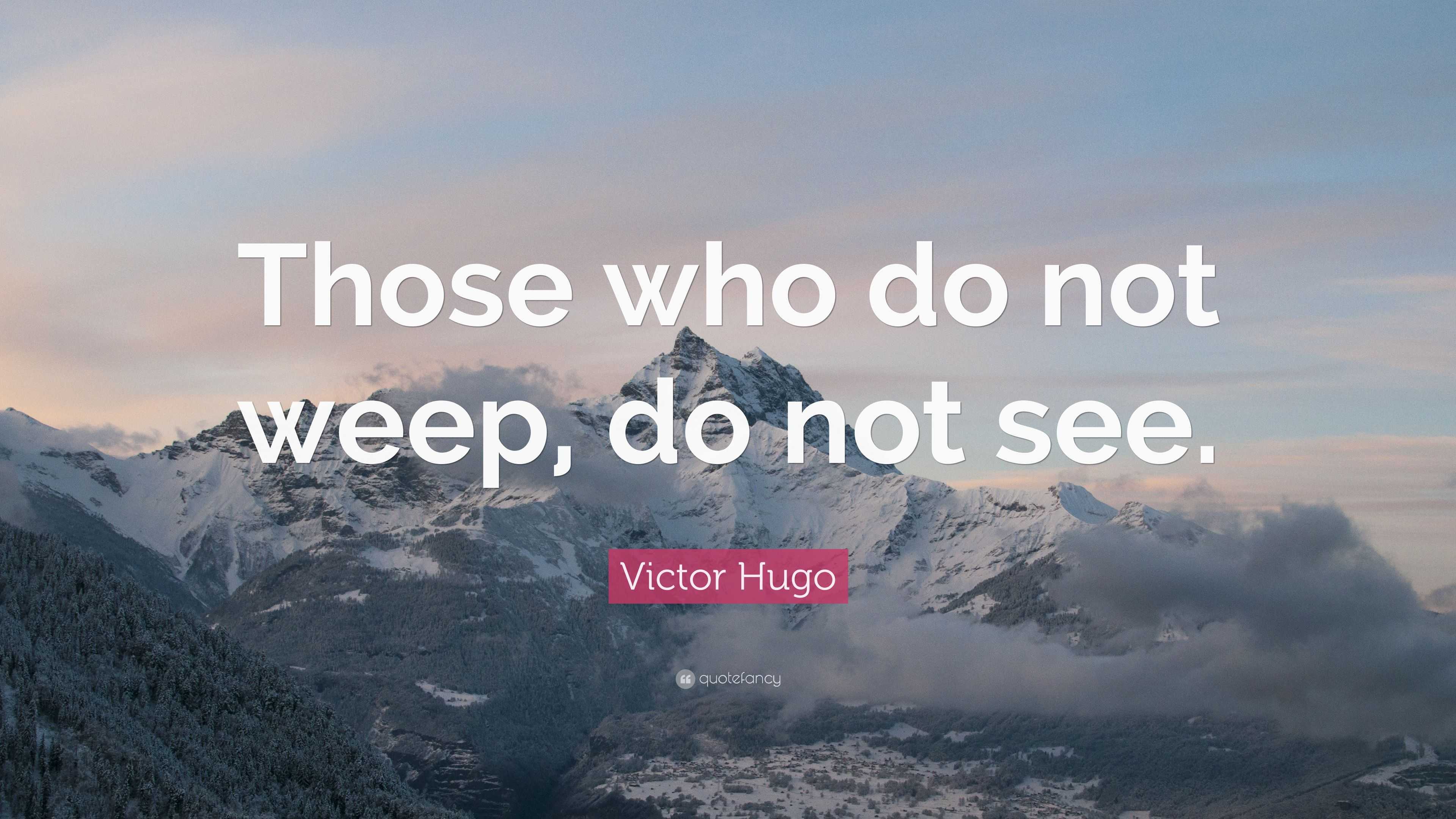 Those who do not weep, do not see.

Victor Hugo

quotefancy